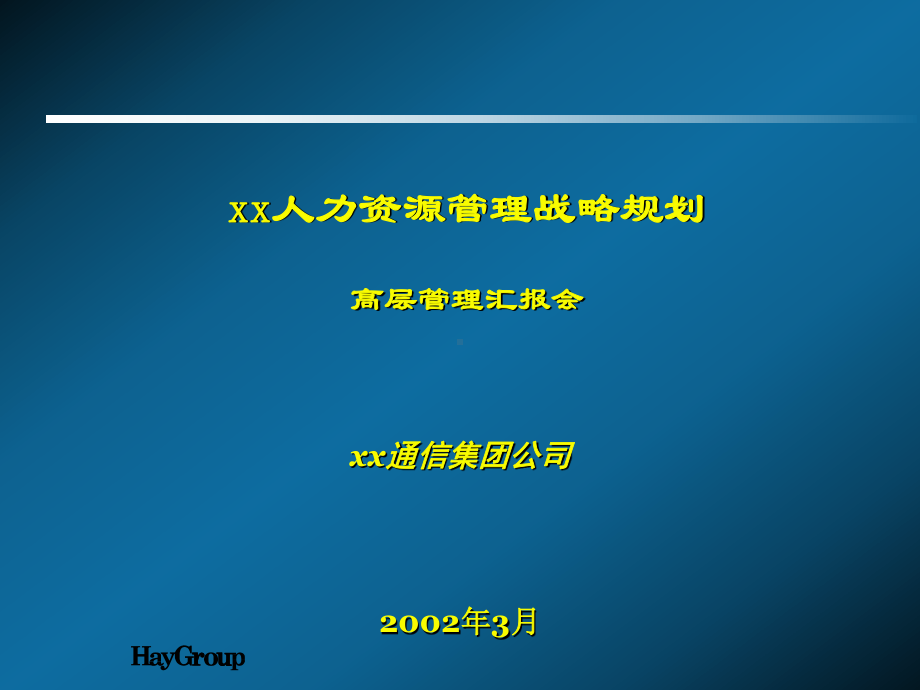 XX人力资源管理战略规划

高层管理汇报会

xx通信集团公司

2002年3月

HayGroup